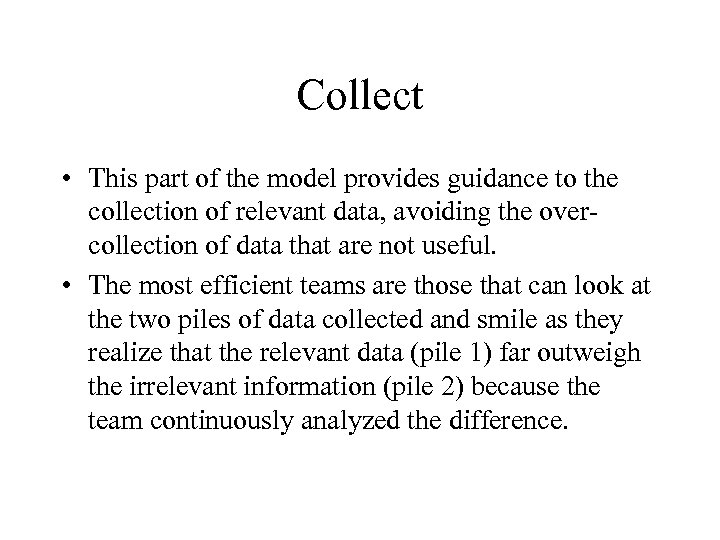 Collect

• This part of the model provides guidance to the collection of relevant data, avoiding the over-collection of data that are not useful.
• The most efficient teams are those that can look at the two piles of data collected and smile as they realize that the relevant data (pile 1) far outweigh the irrelevant information (pile 2) because the team continuously analyzed the difference.